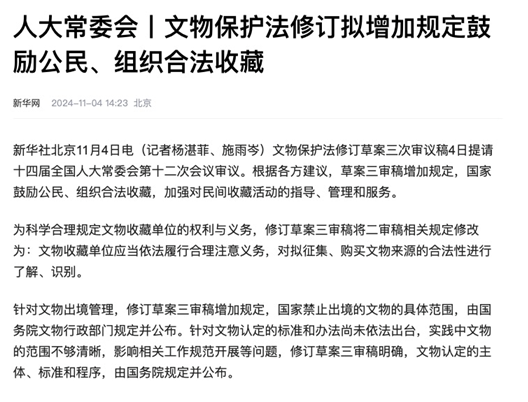 人大常委会丨文物保护法修订拟增加规定鼓励公民、组织合法收藏

新华网 2024-11-04 14:23 北京

新华社北京11月4日电（记者杨湛菲、施雨岑）文物保护法修订草案三次审议稿4日提请十四届全国人大常委会第十二次会议审议。根据各方建议，草案三审稿增加规定，国家鼓励公民、组织合法收藏，加强对民间收藏活动的指导、管理和服务。

为科学合理规定文物收藏单位的权利与义务，修订草案三审稿将二审稿相关规定修改为：文物收藏单位应当依法履行合理注意义务，对拟征集、购买文物来源的合法性进行了解、识别。

针对文物出境管理，修订草案三审稿增加规定，国家禁止出境的文物的具体范围，由国务院文物行政部门规定并公布。针对文物认定的标准和办法尚未依法出台，实践中文物的范围不够清晰，影响相关工作规范开展等问题，修订草案三审稿明确，文物认定的主体、标准和程序，由国务院规定并公布。